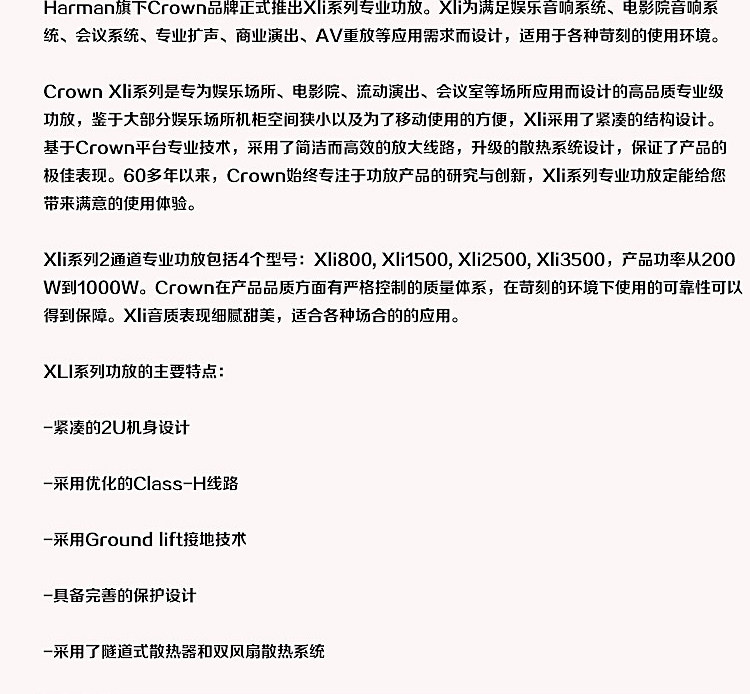 Harman旗下Crown品牌正式推出Xli系列专业功放。Xli为满足娱乐音响系统、电影院音响系统、会议系统、专业扩声、商业演出、AV重放等应用需求而设计，适用于各种苛刻的使用环境。

Crown Xli系列是专为娱乐场所、电影院、流动演出、会议室等场所应用而设计的高品质专业级功放，鉴于大部分娱乐场所机柜空间狭小以及为了移动使用的方便，Xli采用了紧凑的结构设计。基于Crown平台专业技术，采用了简洁而高效的放大线路，升级的散热系统设计，保证了产品的极佳表现。60多年以来，Crown始终专注于功放产品的研究与创新，Xli系列专业功放定能给您带来满意的使用体验。

Xli系列2通道专业功放包括4个型号：Xli800, Xli1500, Xli2500, Xli3500，产品功率从200W到1000W。Crown在产品品质方面有严格控制的质量体系，在苛刻的环境下使用的可靠性可以得到保障。Xli音质表现细腻甜美，适合各种场合的的应用。

XLI系列功放的主要特点：

-紧凑的2U机身设计

-采用优化的Class-H线路

-采用Ground lift接地技术

-具备完善的保护设计

-采用了隧道式散热器和双风扇散热系统